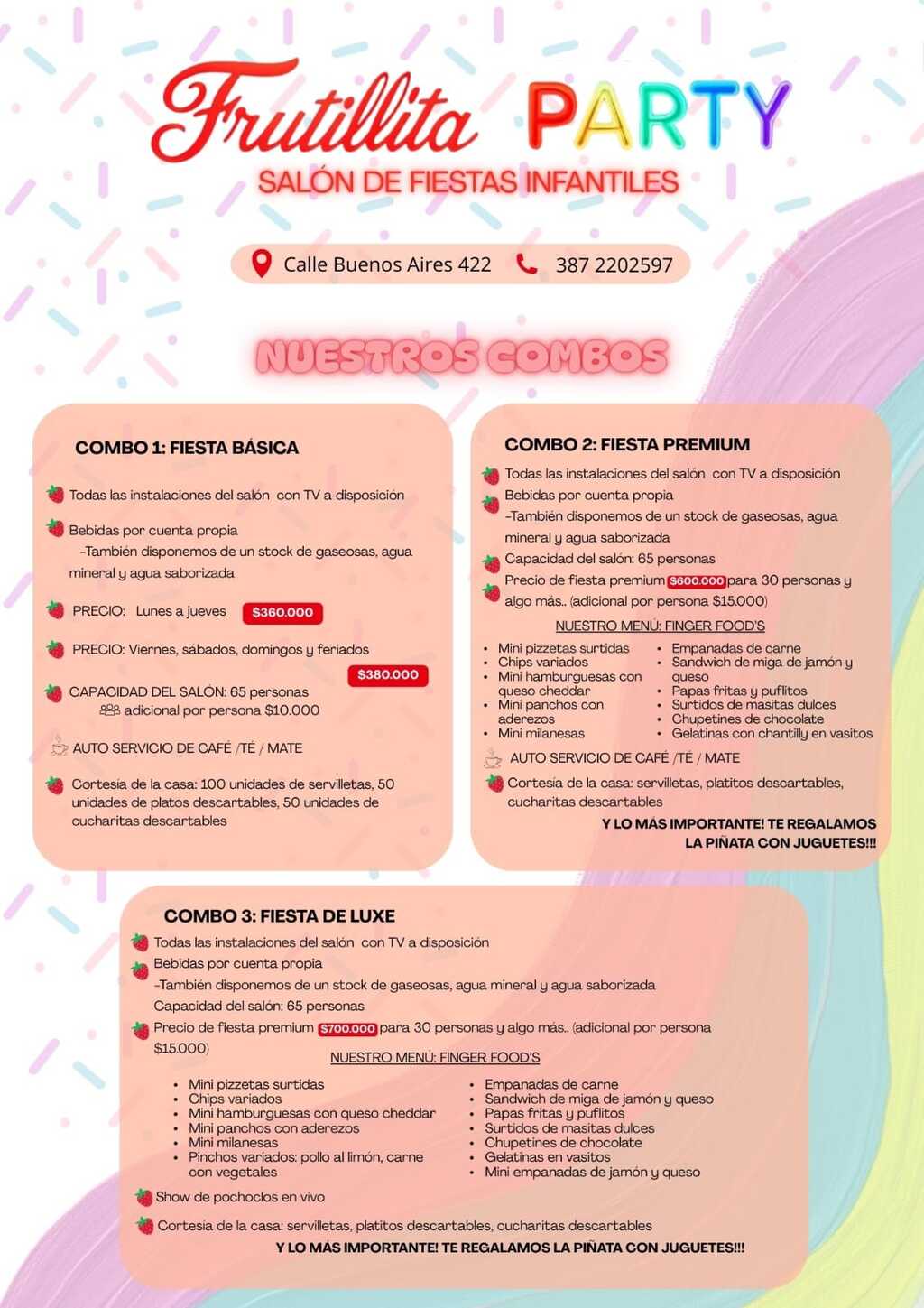 Frutillita PARTY
SALÓN DE FIESTAS INFANTILES

Calle Buenos Aires 422 387 2202597

NUESTROS COMBOS

COMBO 1: FIESTA BÁSICA

Todas las instalaciones del salón con TV a disposición

Bebidas por cuenta propia
-También disponemos de un stock de gaseosas, agua mineral y agua saborizada

PRECIO: Lunes a jueves $360.000

PRECIO: Viernes, sábados, domingos y feriados $380.000

CAPACIDAD DEL SALÓN: 65 personas
adicional por persona $10.000

AUTO SERVICIO DE CAFÉ /TÉ / MATE

Cortesía de la casa: 100 unidades de servilletas, 50 unidades de platos descartables, 50 unidades de cucharitas descartables

COMBO 2: FIESTA PREMIUM

Todas las instalaciones del salón con TV a disposición
Bebidas por cuenta propia
-También disponemos de un stock de gaseosas, agua mineral y agua saborizada
Capacidad del salón: 65 personas
Precio de fiesta premium $600.000 para 30 personas y algo más.. (adicional por persona $15.000)

NUESTRO MENÚ: FINGER FOOD'S

- Mini pizzetas surtidas
- Chips variados
- Mini hamburguesas con queso cheddar
- Mini panchos con aderezos
- Mini milanesas

- Empanadas de carne
- Sandwich de miga de jamón y queso
- Papas fritas y puflitos
- Surtidos de masitas dulces
- Chupetines de chocolate
- Gelatinas con chantilly en vasitos

AUTO SERVICIO DE CAFÉ /TÉ / MATE

Cortesía de la casa: servilletas, platitos descartables, cucharitas descartables

Y LO MÁS IMPORTANTE! TE REGALAMOS LA PIÑATA CON JUGUETES!!!

COMBO 3: FIESTA DE LUXE

Todas las instalaciones del salón con TV a disposición
Bebidas por cuenta propia
-También disponemos de un stock de gaseosas, agua mineral y agua saborizada
Capacidad del salón: 65 personas
Precio de fiesta premium $700.000 para 30 personas y algo más.. (adicional por persona $15.000)

NUESTRO MENÚ: FINGER FOOD'S

- Mini pizzetas surtidas
- Chips variados
- Mini hamburguesas con queso cheddar
- Mini panchos con aderezos
- Mini milanesas
- Pinchos variados: pollo al limón, carne con vegetales

- Empanadas de carne
- Sandwich de miga de jamón y queso
- Papas fritas y puflitos
- Surtidos de masitas dulces
- Chupetines de chocolate
- Gelatinas en vasitos
- Mini empanadas de jamón y queso

Show de pochoclos en vivo

Cortesía de la casa: servilletas, platitos descartables, cucharitas descartables

Y LO MÁS IMPORTANTE! TE REGALAMOS LA PIÑATA CON JUGUETES!!!